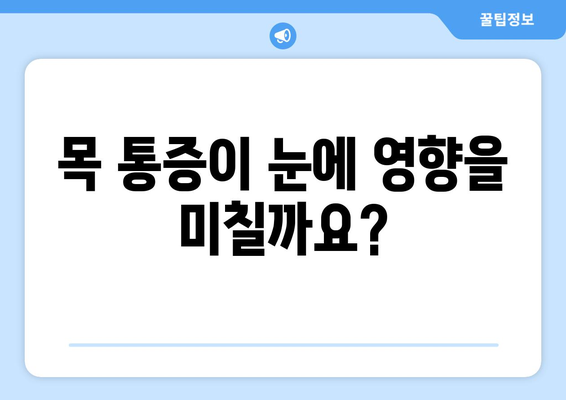 꿀팁정보

목 통증이 눈에 영향을 미칠까요?